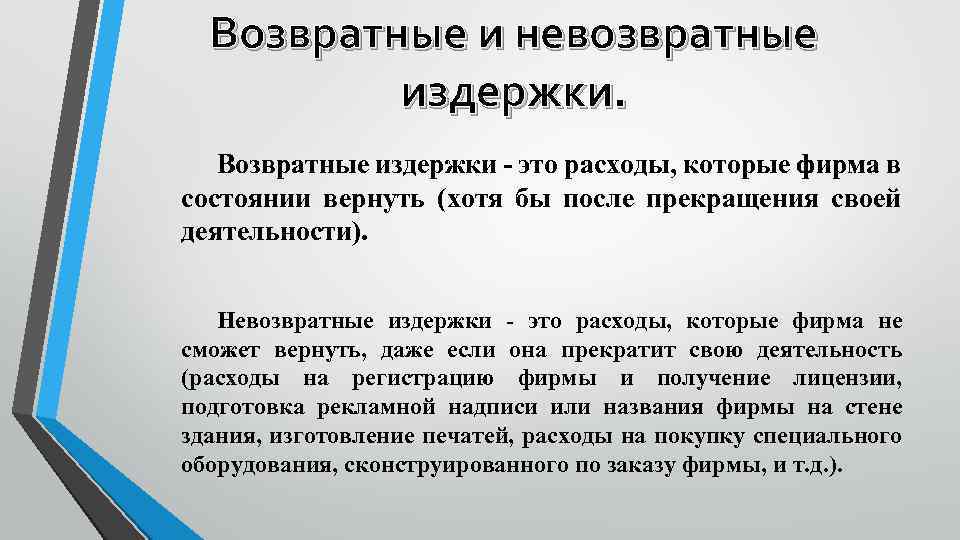 Возвратные и невозвратные издержки.

Возвратные издержки - это расходы, которые фирма в состоянии вернуть (хотя бы после прекращения своей деятельности).

Невозвратные издержки - это расходы, которые фирма не сможет вернуть, даже если она прекратит свою деятельность (расходы на регистрацию фирмы и получение лицензии, подготовка рекламной надписи или названия фирмы на стене здания, изготовление печатей, расходы на покупку специального оборудования, сконструированного по заказу фирмы, и т.д.).